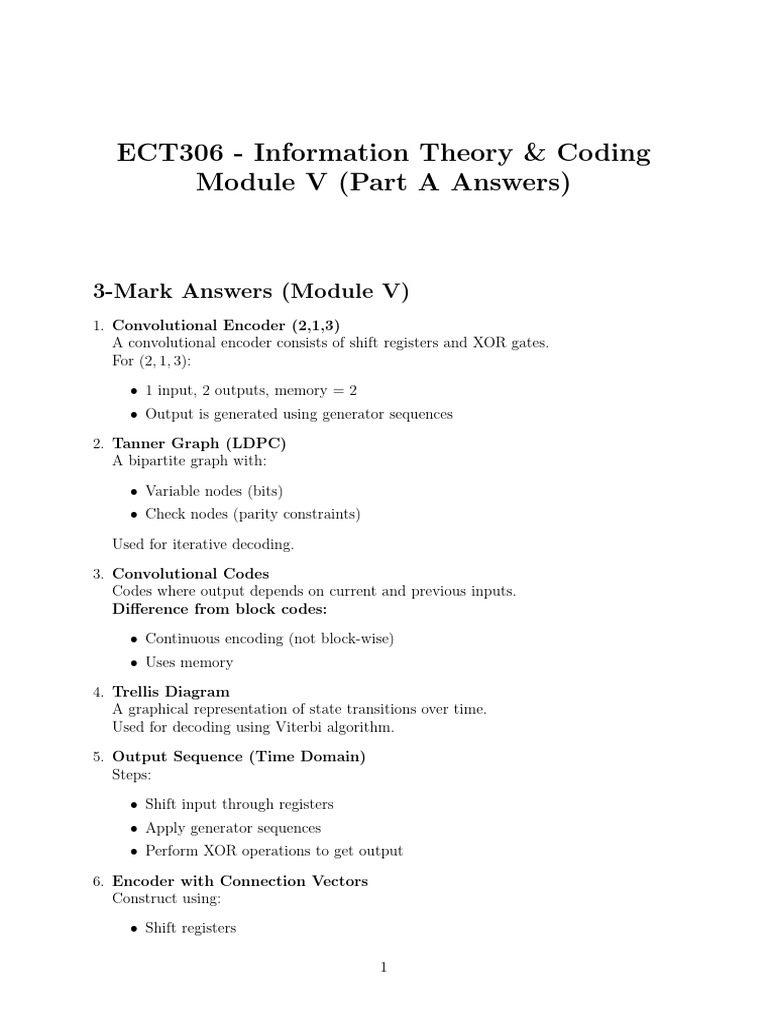 ECT306 - Information Theory & Coding
Module V (Part A Answers)

3-Mark Answers (Module V)

1. Convolutional Encoder (2,1,3)
A convolutional encoder consists of shift registers and XOR gates.
For $(2, 1, 3)$:

• 1 input, 2 outputs, memory = 2
• Output is generated using generator sequences

2. Tanner Graph (LDPC)
A bipartite graph with:

• Variable nodes (bits)
• Check nodes (parity constraints)

Used for iterative decoding.

3. Convolutional Codes
Codes where output depends on current and previous inputs.
Difference from block codes:

• Continuous encoding (not block-wise)
• Uses memory

4. Trellis Diagram
A graphical representation of state transitions over time.
Used for decoding using Viterbi algorithm.

5. Output Sequence (Time Domain)
Steps:

• Shift input through registers
• Apply generator sequences
• Perform XOR operations to get output

6. Encoder with Connection Vectors
Construct using:

• Shift registers

1